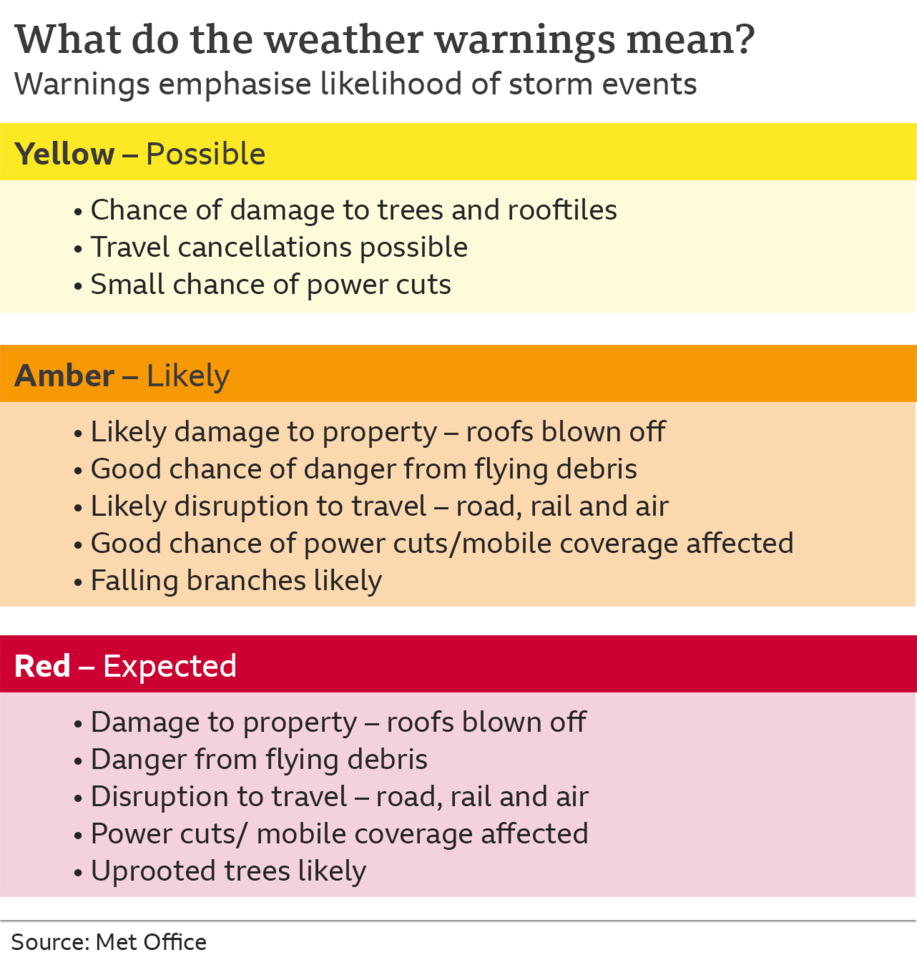 What do the weather warnings mean?
Warnings emphasise likelihood of storm events

Yellow – Possible

• Chance of damage to trees and rooftiles
• Travel cancellations possible
• Small chance of power cuts

Amber – Likely

• Likely damage to property – roofs blown off
• Good chance of danger from flying debris
• Likely disruption to travel – road, rail and air
• Good chance of power cuts/mobile coverage affected
• Falling branches likely

Red – Expected

• Damage to property – roofs blown off
• Danger from flying debris
• Disruption to travel – road, rail and air
• Power cuts/ mobile coverage affected
• Uprooted trees likely

Source: Met Office